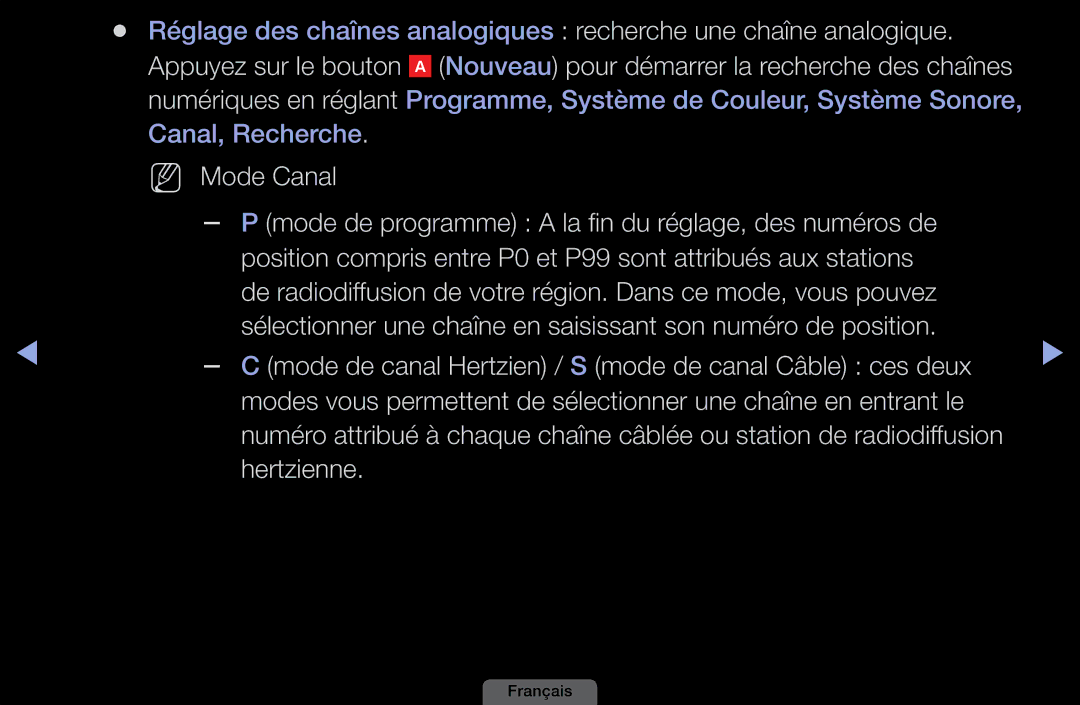 ● Réglage des chaînes analogiques : recherche une chaîne analogique. Appuyez sur le bouton A (Nouveau) pour démarrer la recherche des chaînes numériques en réglant Programme, Système de Couleur, Système Sonore, Canal, Recherche.

Mode Canal

– P (mode de programme) : A la fin du réglage, des numéros de position compris entre P0 et P99 sont attribués aux stations de radiodiffusion de votre région. Dans ce mode, vous pouvez sélectionner une chaîne en saisissant son numéro de position.

– C (mode de canal Hertzien) / S (mode de canal Câble) : ces deux modes vous permettent de sélectionner une chaîne en entrant le numéro attribué à chaque chaîne câblée ou station de radiodiffusion hertzienne.

Français